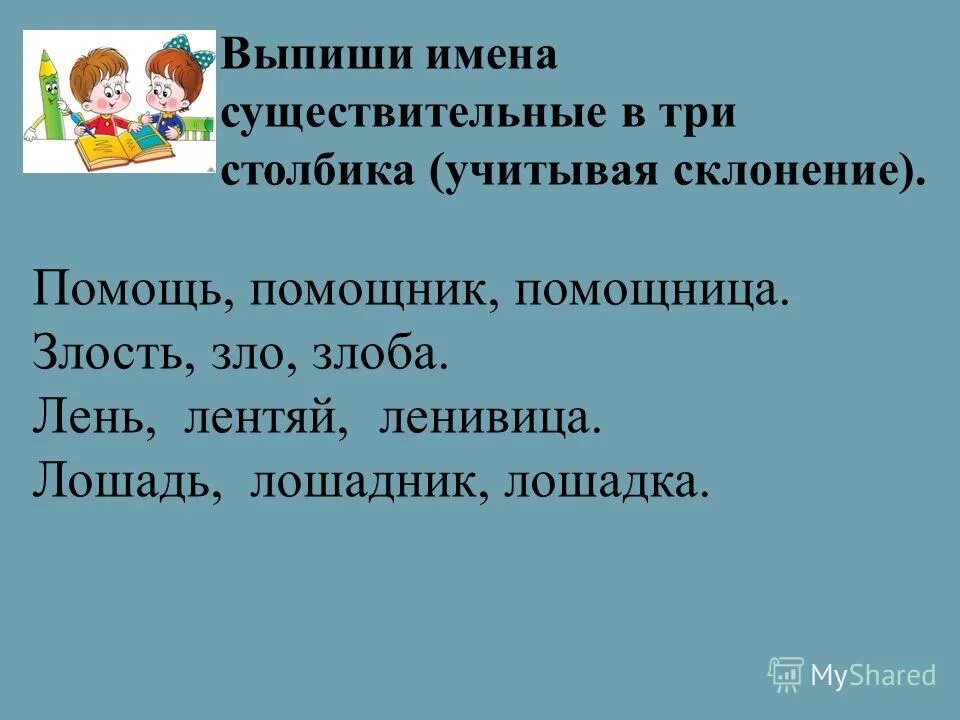 Выпиши имена существительные в три столбика (учитывая склонение).

Помощь, помощник, помощница.
Злость, зло, злоба.
Лень, лентяй, ленивица.
Лошадь, лошадник, лошадка.

MyShared